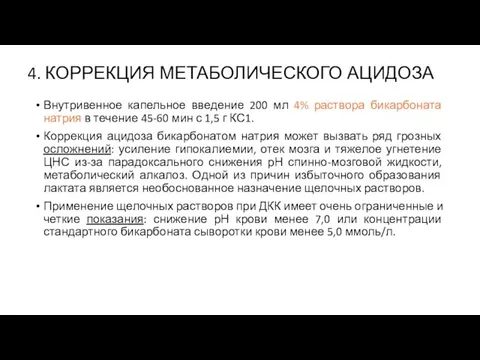 4. КОРРЕКЦИЯ МЕТАБОЛИЧЕСКОГО АЦИДОЗА

• Внутривенное капельное введение 200 мл 4% раствора бикарбоната натрия в течение 45-60 мин с 1,5 г КС1.

• Коррекция ацидоза бикарбонатом натрия может вызвать ряд грозных осложнений: усиление гипокалиемии, отек мозга и тяжелое угнетение ЦНС из-за парадоксального снижения рН спинно-мозговой жидкости, метаболический алкалоз. Одной из причин избыточного образования лактата является необоснованное назначение щелочных растворов.

• Применение щелочных растворов при ДКК имеет очень ограниченные и четкие показания: снижение рН крови менее 7,0 или концентрации стандартного бикарбоната сыворотки крови менее 5,0 ммоль/л.